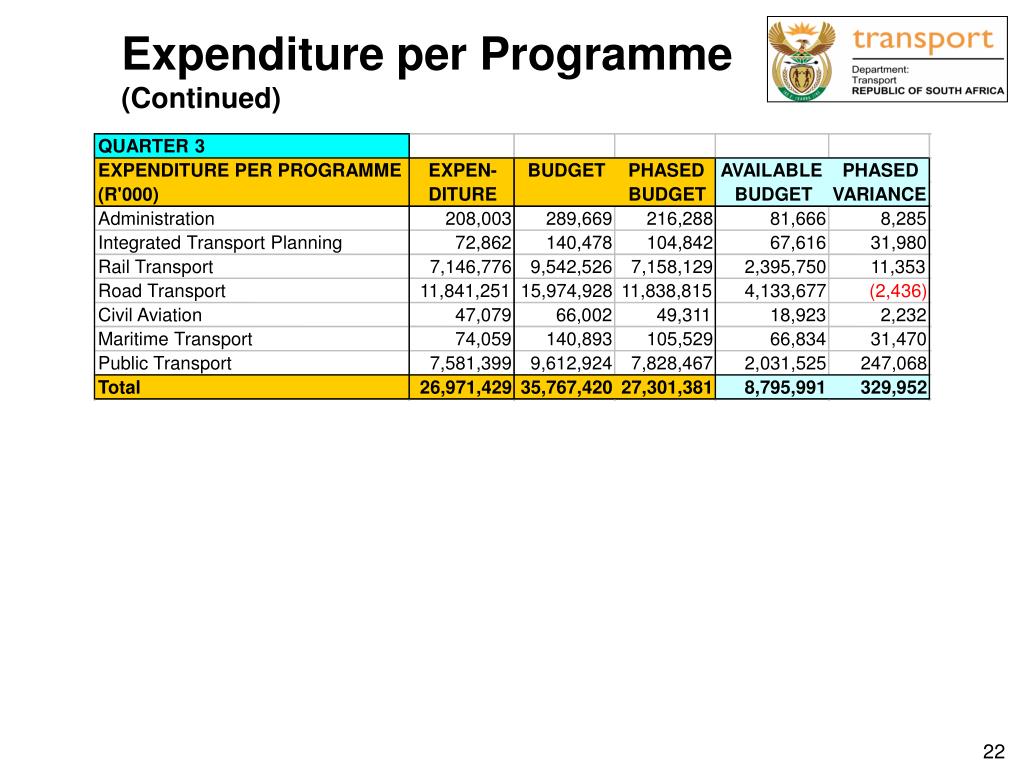 Expenditure per Programme
(Continued)

transport
Department:
Transport
REPUBLIC OF SOUTH AFRICA

| QUARTER 3 | | | | | |
|---|---|---|---|---|---|
| EXPENDITURE PER PROGRAMME (R'000) | EXPEN-DITURE | BUDGET | PHASED BUDGET | AVAILABLE BUDGET | PHASED VARIANCE |
| Administration | 208,003 | 289,669 | 216,288 | 81,666 | 8,285 |
| Integrated Transport Planning | 72,862 | 140,478 | 104,842 | 67,616 | 31,980 |
| Rail Transport | 7,146,776 | 9,542,526 | 7,158,129 | 2,395,750 | 11,353 |
| Road Transport | 11,841,251 | 15,974,928 | 11,838,815 | 4,133,677 | (2,436) |
| Civil Aviation | 47,079 | 66,002 | 49,311 | 18,923 | 2,232 |
| Maritime Transport | 74,059 | 140,893 | 105,529 | 66,834 | 31,470 |
| Public Transport | 7,581,399 | 9,612,924 | 7,828,467 | 2,031,525 | 247,068 |
| Total | 26,971,429 | 35,767,420 | 27,301,381 | 8,795,991 | 329,952 |

22